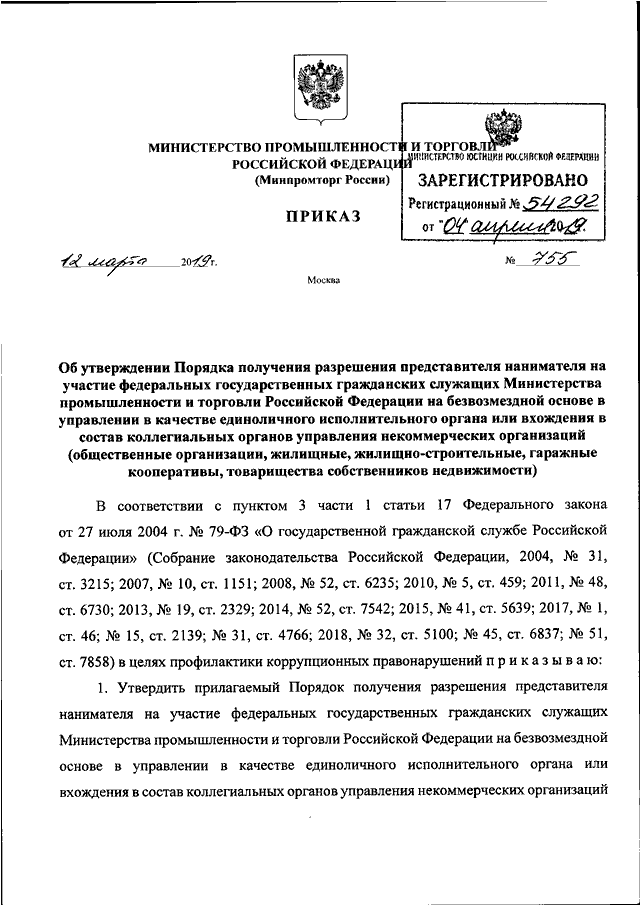 МИНИСТЕРСТВО ПРОМЫШЛЕННОСТИ И ТОРГОВЛИ РОССИЙСКОЙ ФЕДЕРАЦИИ
(Минпромторг России)

МИНИСТЕРСТВО ЮСТИЦИИ РОССИЙСКОЙ ФЕДЕРАЦИИ
ЗАРЕГИСТРИРОВАНО
Регистрационный № 54292
от "04" апреля 2019.

ПРИКАЗ

12 марта 2019 г.    № 755

Москва

Об утверждении Порядка получения разрешения представителя нанимателя на участие федеральных государственных гражданских служащих Министерства промышленности и торговли Российской Федерации на безвозмездной основе в управлении в качестве единоличного исполнительного органа или вхождения в состав коллегиальных органов управления некоммерческих организаций (общественные организации, жилищные, жилищно-строительные, гаражные кооперативы, товарищества собственников недвижимости)

В соответствии с пунктом 3 части 1 статьи 17 Федерального закона от 27 июля 2004 г. № 79-ФЗ «О государственной гражданской службе Российской Федерации» (Собрание законодательства Российской Федерации, 2004, № 31, ст. 3215; 2007, № 10, ст. 1151; 2008, № 52, ст. 6235; 2010, № 5, ст. 459; 2011, № 48, ст. 6730; 2013, № 19, ст. 2329; 2014, № 52, ст. 7542; 2015, № 41, ст. 5639; 2017, № 1, ст. 46; № 15, ст. 2139; № 31, ст. 4766; 2018, № 32, ст. 5100; № 45, ст. 6837; № 51, ст. 7858) в целях профилактики коррупционных правонарушений п р и к а з ы в а ю:

1. Утвердить прилагаемый Порядок получения разрешения представителя нанимателя на участие федеральных государственных гражданских служащих Министерства промышленности и торговли Российской Федерации на безвозмездной основе в управлении в качестве единоличного исполнительного органа или вхождения в состав коллегиальных органов управления некоммерческих организаций